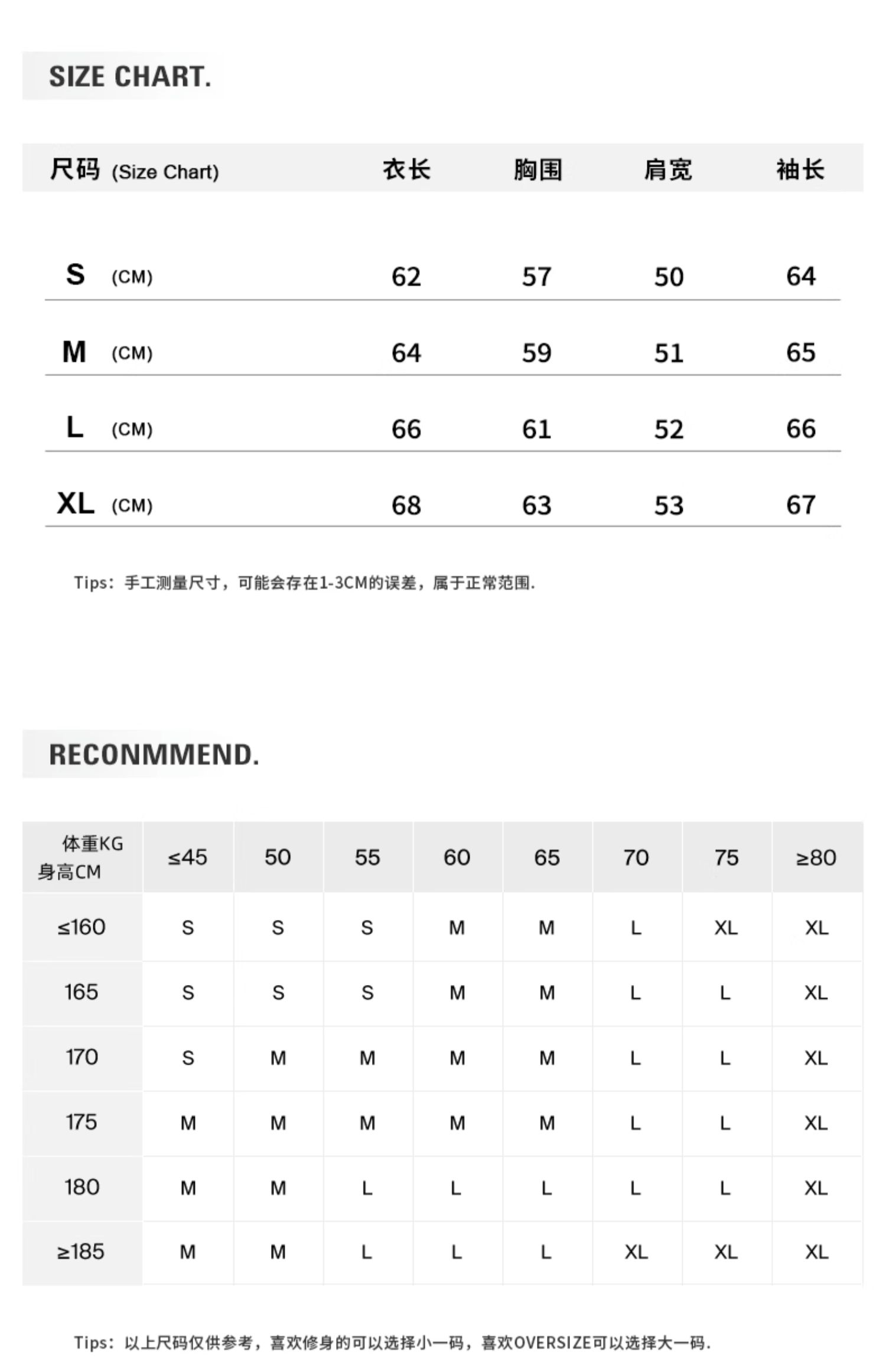 SIZE CHART.

| 尺码 (Size Chart) | 衣长 | 胸围 | 肩宽 | 袖长 |
|---|---|---|---|---|
| S (CM) | 62 | 57 | 50 | 64 |
| M (CM) | 64 | 59 | 51 | 65 |
| L (CM) | 66 | 61 | 52 | 66 |
| XL (CM) | 68 | 63 | 53 | 67 |

Tips：手工测量尺寸，可能会存在1-3CM的误差，属于正常范围.

RECONMMEND.

| 体重KG 身高CM | ≤45 | 50 | 55 | 60 | 65 | 70 | 75 | ≥80 |
|---|---|---|---|---|---|---|---|---|
| ≤160 | S | S | S | M | M | L | XL | XL |
| 165 | S | S | S | M | M | L | L | XL |
| 170 | S | M | M | M | M | L | L | XL |
| 175 | M | M | M | M | M | L | L | XL |
| 180 | M | M | L | L | L | L | L | XL |
| ≥185 | M | M | L | L | L | XL | XL | XL |

Tips：以上尺码仅供参考，喜欢修身的可以选择小一码，喜欢OVERSIZE可以选择大一码.